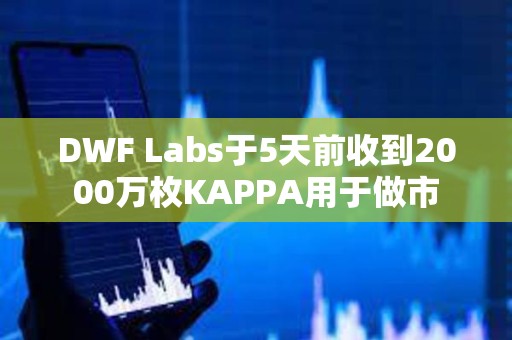 DWF Labs于5天前收到2000万枚KAPPA用于做市